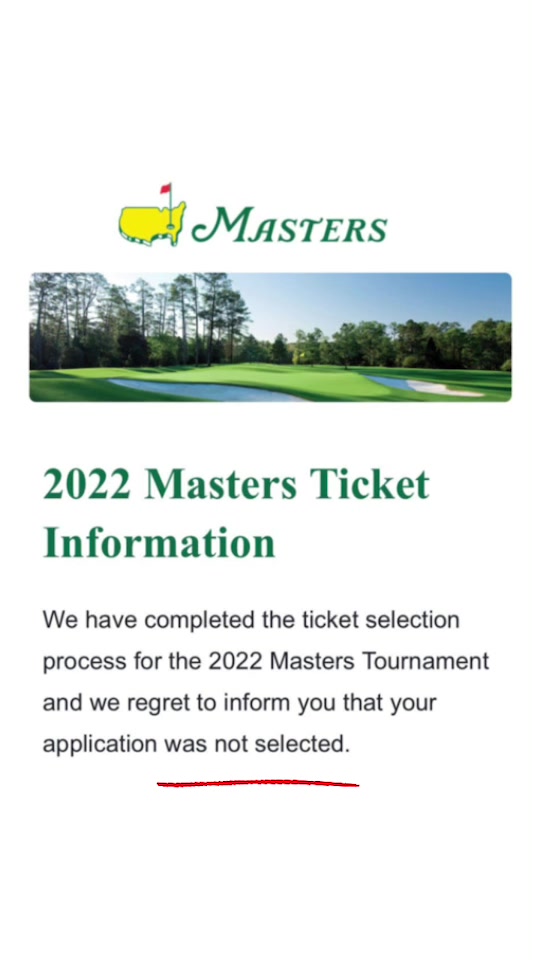 MASTERS

2022 Masters Ticket Information

We have completed the ticket selection process for the 2022 Masters Tournament and we regret to inform you that your application was not selected.